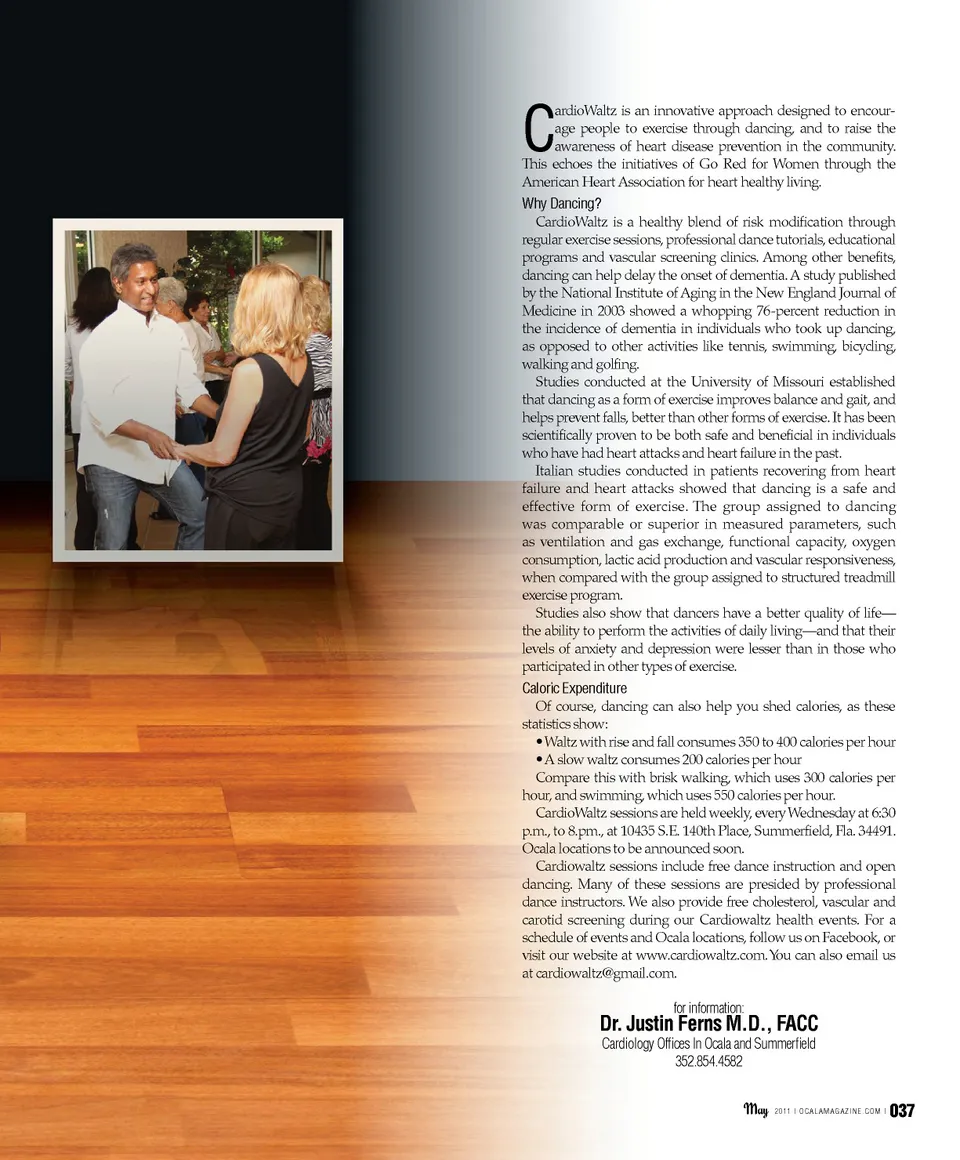 CardioWaltz is an innovative approach designed to encourage people to exercise through dancing, and to raise the awareness of heart disease prevention in the community. This echoes the initiatives of Go Red for Women through the American Heart Association for heart healthy living.

Why Dancing?

CardioWaltz is a healthy blend of risk modification through regular exercise sessions, professional dance tutorials, educational programs and vascular screening clinics. Among other benefits, dancing can help delay the onset of dementia. A study published by the National Institute of Aging in the New England Journal of Medicine in 2003 showed a whopping 76-percent reduction in the incidence of dementia in individuals who took up dancing, as opposed to other activities like tennis, swimming, bicycling, walking and golfing.

Studies conducted at the University of Missouri established that dancing as a form of exercise improves balance and gait, and helps prevent falls, better than other forms of exercise. It has been scientifically proven to be both safe and beneficial in individuals who have had heart attacks and heart failure in the past.

Italian studies conducted in patients recovering from heart failure and heart attacks showed that dancing is a safe and effective form of exercise. The group assigned to dancing was comparable or superior in measured parameters, such as ventilation and gas exchange, functional capacity, oxygen consumption, lactic acid production and vascular responsiveness, when compared with the group assigned to structured treadmill exercise program.

Studies also show that dancers have a better quality of life—the ability to perform the activities of daily living—and that their levels of anxiety and depression were lesser than in those who participated in other types of exercise.

Caloric Expenditure

Of course, dancing can also help you shed calories, as these statistics show:

• Waltz with rise and fall consumes 350 to 400 calories per hour
• A slow waltz consumes 200 calories per hour

Compare this with brisk walking, which uses 300 calories per hour, and swimming, which uses 550 calories per hour.

CardioWaltz sessions are held weekly, every Wednesday at 6:30 p.m., to 8.pm., at 10435 S.E. 140th Place, Summerfield, Fla. 34491. Ocala locations to be announced soon.

Cardiowaltz sessions include free dance instruction and open dancing. Many of these sessions are presided by professional dance instructors. We also provide free cholesterol, vascular and carotid screening during our Cardiowaltz health events. For a schedule of events and Ocala locations, follow us on Facebook, or visit our website at www.cardiowaltz.com. You can also email us at cardiowaltz@gmail.com.

for information:
Dr. Justin Ferns M.D., FACC
Cardiology Offices In Ocala and Summerfield
352.854.4582

May 2011 | OCALAMAGAZINE.COM | 037